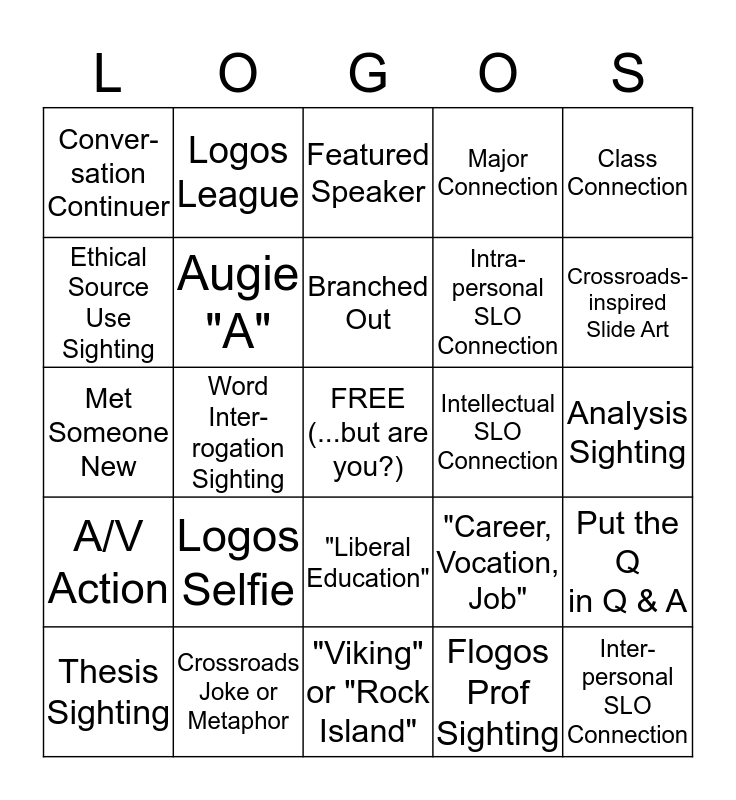 | L | O | G | O | S |
|---|---|---|---|---|
| Conversation Continuer | Logos League | Featured Speaker | Major Connection | Class Connection |
| Ethical Source Use Sighting | Augie "A" | Branched Out | Intrapersonal SLO Connection | Crossroads-inspired Slide Art |
| Met Someone New | Word Interrogation Sighting | FREE (...but are you?) | Intellectual SLO Connection | Analysis Sighting |
| A/V Action | Logos Selfie | "Liberal Education" | "Career, Vocation, Job" | Put the Q in Q & A |
| Thesis Sighting | Crossroads Joke or Metaphor | "Viking" or "Rock Island" | Flogos Prof Sighting | Interpersonal SLO Connection |